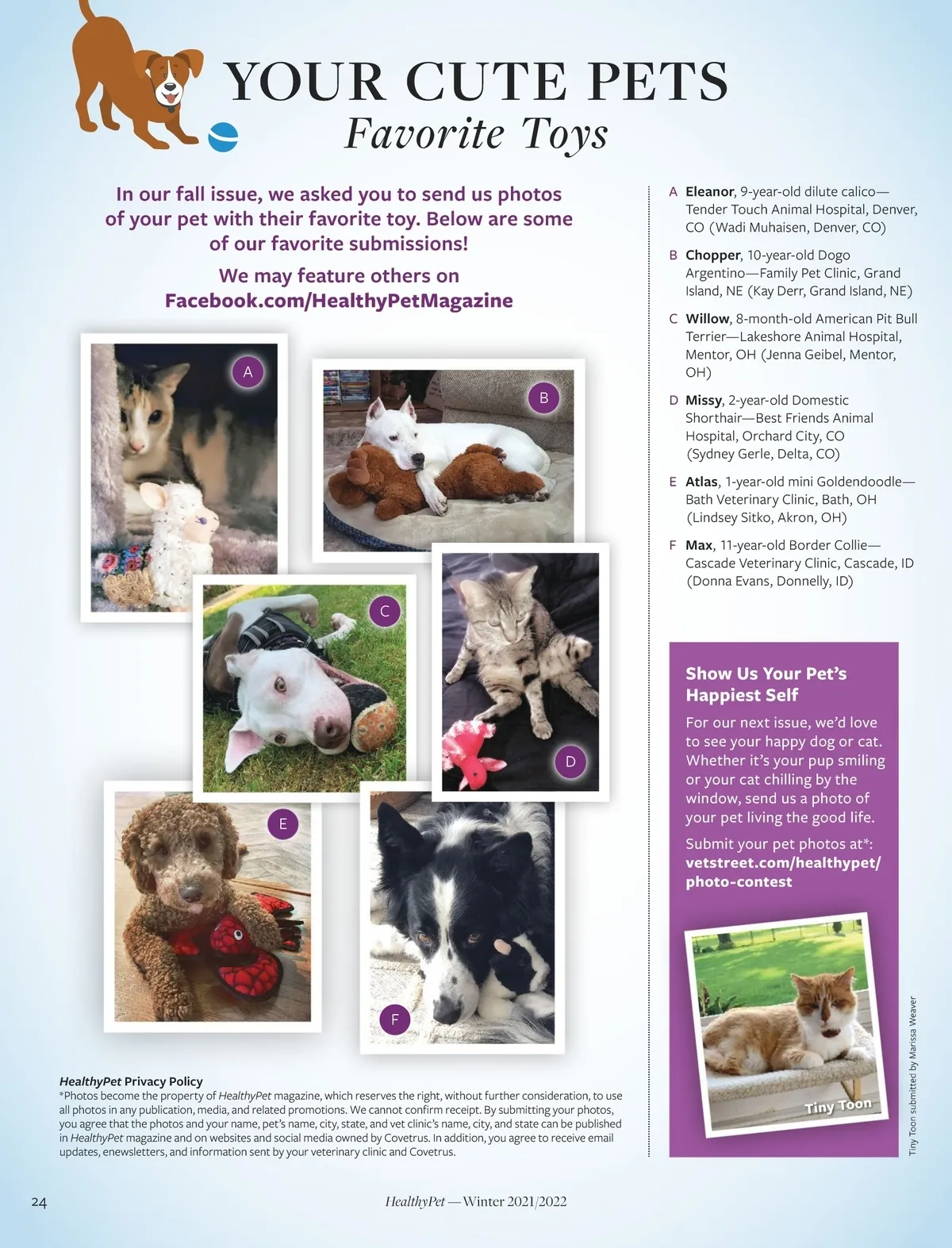 YOUR CUTE PETS
Favorite Toys

In our fall issue, we asked you to send us photos of your pet with their favorite toy. Below are some of our favorite submissions!

We may feature others on Facebook.com/HealthyPetMagazine

A B C D E F

A Eleanor, 9-year-old dilute calico—Tender Touch Animal Hospital, Denver, CO (Wadi Muhaisen, Denver, CO)

B Chopper, 10-year-old Dogo Argentino—Family Pet Clinic, Grand Island, NE (Kay Derr, Grand Island, NE)

C Willow, 8-month-old American Pit Bull Terrier—Lakeshore Animal Hospital, Mentor, OH (Jenna Geibel, Mentor, OH)

D Missy, 2-year-old Domestic Shorthair—Best Friends Animal Hospital, Orchard City, CO (Sydney Gerle, Delta, CO)

E Atlas, 1-year-old mini Goldendoodle—Bath Veterinary Clinic, Bath, OH (Lindsey Sitko, Akron, OH)

F Max, 11-year-old Border Collie—Cascade Veterinary Clinic, Cascade, ID (Donna Evans, Donnelly, ID)

Show Us Your Pet's Happiest Self

For our next issue, we'd love to see your happy dog or cat. Whether it's your pup smiling or your cat chilling by the window, send us a photo of your pet living the good life.

Submit your pet photos at*: vetstreet.com/healthypet/photo-contest

Tiny Toon

Tiny Toon submitted by Marissa Weaver

HealthyPet Privacy Policy
*Photos become the property of HealthyPet magazine, which reserves the right, without further consideration, to use all photos in any publication, media, and related promotions. We cannot confirm receipt. By submitting your photos, you agree that the photos and your name, pet's name, city, state, and vet clinic's name, city, and state can be published in HealthyPet magazine and on websites and social media owned by Covetrus. In addition, you agree to receive email updates, enewsletters, and information sent by your veterinary clinic and Covetrus.

24 HealthyPet — Winter 2021/2022